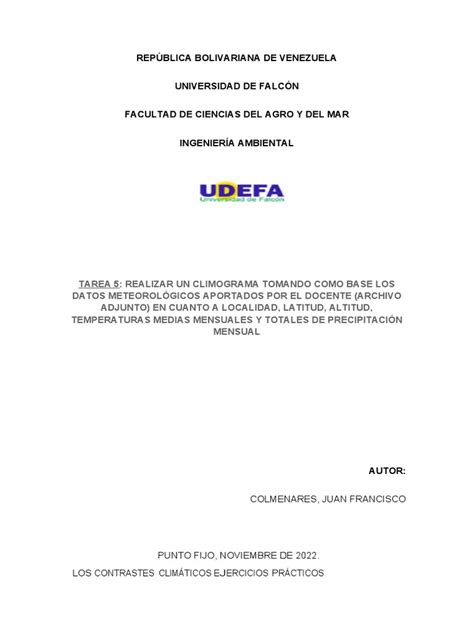 REPÚBLICA BOLIVARIANA DE VENEZUELA

UNIVERSIDAD DE FALCÓN

FACULTAD DE CIENCIAS DEL AGRO Y DEL MAR

INGENIERÍA AMBIENTAL

UDEFA
Universidad de Falcón

TAREA 5: REALIZAR UN CLIMOGRAMA TOMANDO COMO BASE LOS DATOS METEOROLÓGICOS APORTADOS POR EL DOCENTE (ARCHIVO ADJUNTO) EN CUANTO A LOCALIDAD, LATITUD, ALTITUD, TEMPERATURAS MEDIAS MENSUALES Y TOTALES DE PRECIPITACIÓN MENSUAL

AUTOR:

COLMENARES, JUAN FRANCISCO

PUNTO FIJO, NOVIEMBRE DE 2022.

LOS CONTRASTES CLIMÁTICOS EJERCICIOS PRÁCTICOS